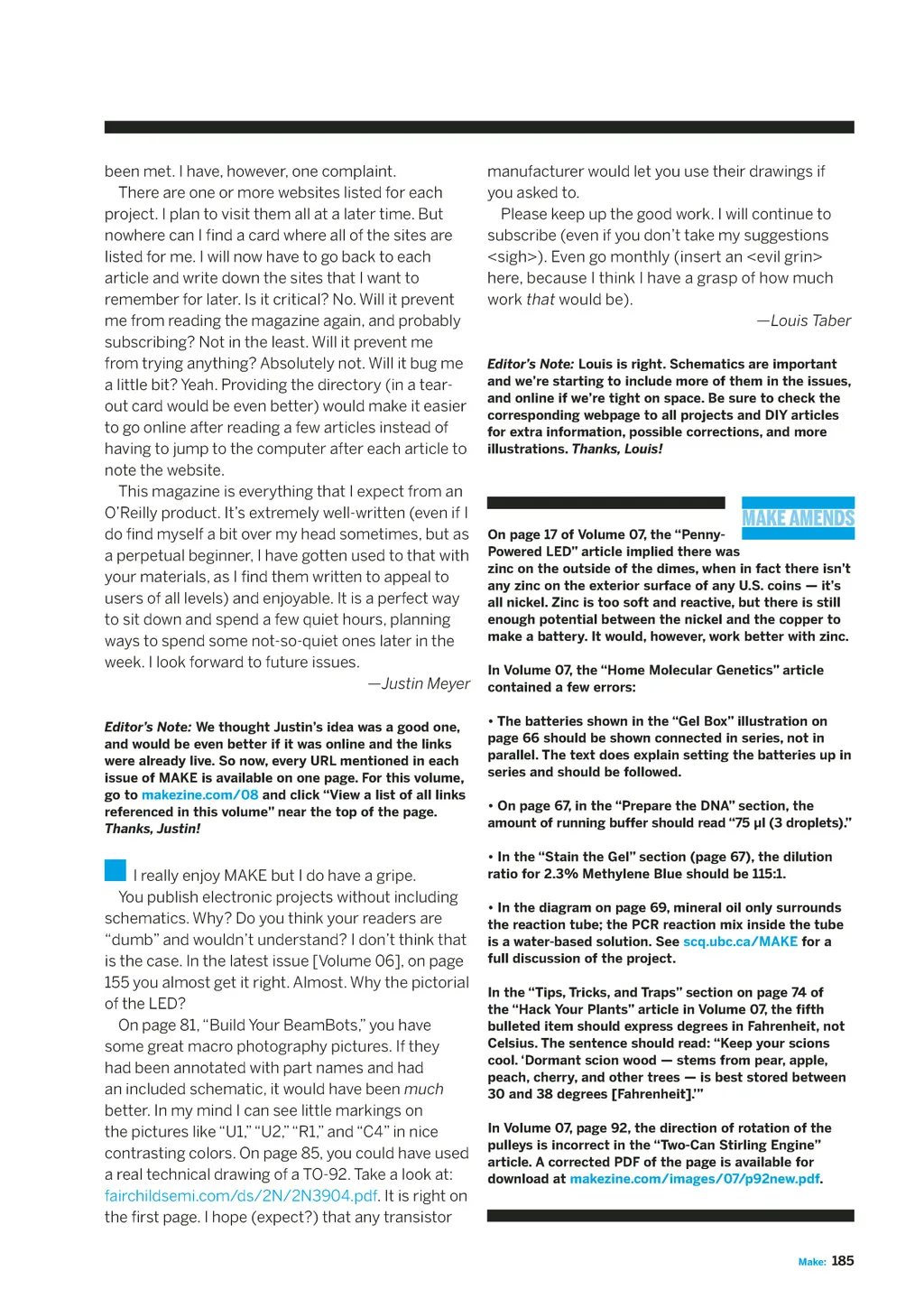 been met. I have, however, one complaint.

There are one or more websites listed for each project. I plan to visit them all at a later time. But nowhere can I find a card where all of the sites are listed for me. I will now have to go back to each article and write down the sites that I want to remember for later. Is it critical? No. Will it prevent me from reading the magazine again, and probably subscribing? Not in the least. Will it prevent me from trying anything? Absolutely not. Will it bug me a little bit? Yeah. Providing the directory (in a tear-out card would be even better) would make it easier to go online after reading a few articles instead of having to jump to the computer after each article to note the website.

This magazine is everything that I expect from an O'Reilly product. It's extremely well-written (even if I do find myself a bit over my head sometimes, but as a perpetual beginner, I have gotten used to that with your materials, as I find them written to appeal to users of all levels) and enjoyable. It is a perfect way to sit down and spend a few quiet hours, planning ways to spend some not-so-quiet ones later in the week. I look forward to future issues.

—Justin Meyer

Editor's Note: We thought Justin's idea was a good one, and would be even better if it was online and the links were already live. So now, every URL mentioned in each issue of MAKE is available on one page. For this volume, go to makezine.com/08 and click "View a list of all links referenced in this volume" near the top of the page. Thanks, Justin!

I really enjoy MAKE but I do have a gripe.

You publish electronic projects without including schematics. Why? Do you think your readers are "dumb" and wouldn't understand? I don't think that is the case. In the latest issue [Volume 06], on page 155 you almost get it right. Almost. Why the pictorial of the LED?

On page 81, "Build Your BeamBots," you have some great macro photography pictures. If they had been annotated with part names and had an included schematic, it would have been much better. In my mind I can see little markings on the pictures like "U1," "U2," "R1," and "C4" in nice contrasting colors. On page 85, you could have used a real technical drawing of a TO-92. Take a look at: fairchildsemi.com/ds/2N/2N3904.pdf. It is right on the first page. I hope (expect?) that any transistor manufacturer would let you use their drawings if you asked to.

Please keep up the good work. I will continue to subscribe (even if you don't take my suggestions <sigh>). Even go monthly (insert an <evil grin> here, because I think I have a grasp of how much work that would be).

—Louis Taber

Editor's Note: Louis is right. Schematics are important and we're starting to include more of them in the issues, and online if we're tight on space. Be sure to check the corresponding webpage to all projects and DIY articles for extra information, possible corrections, and more illustrations. Thanks, Louis!

MAKE AMENDS

On page 17 of Volume 07, the "Penny-Powered LED" article implied there was zinc on the outside of the dimes, when in fact there isn't any zinc on the exterior surface of any U.S. coins — it's all nickel. Zinc is too soft and reactive, but there is still enough potential between the nickel and the copper to make a battery. It would, however, work better with zinc.

In Volume 07, the "Home Molecular Genetics" article contained a few errors:

• The batteries shown in the "Gel Box" illustration on page 66 should be shown connected in series, not in parallel. The text does explain setting the batteries up in series and should be followed.

• On page 67, in the "Prepare the DNA" section, the amount of running buffer should read "75 µl (3 droplets)."

• In the "Stain the Gel" section (page 67), the dilution ratio for 2.3% Methylene Blue should be 115:1.

• In the diagram on page 69, mineral oil only surrounds the reaction tube; the PCR reaction mix inside the tube is a water-based solution. See scq.ubc.ca/MAKE for a full discussion of the project.

In the "Tips, Tricks, and Traps" section on page 74 of the "Hack Your Plants" article in Volume 07, the fifth bulleted item should express degrees in Fahrenheit, not Celsius. The sentence should read: "Keep your scions cool. 'Dormant scion wood — stems from pear, apple, peach, cherry, and other trees — is best stored between 30 and 38 degrees [Fahrenheit].'"

In Volume 07, page 92, the direction of rotation of the pulleys is incorrect in the "Two-Can Stirling Engine" article. A corrected PDF of the page is available for download at makezine.com/images/07/p92new.pdf.

Make: 185